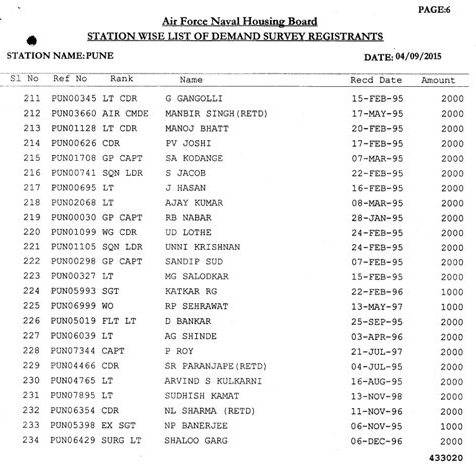 PAGE:6

Air Force Naval Housing Board

STATION WISE LIST OF DEMAND SURVEY REGISTRANTS

STATION NAME:PUNE

DATE: 04/09/2015

| Sl No | Ref No | Rank | Name | Recd Date | Amount |
|---|---|---|---|---|---|
| 211 | PUN00345 | LT CDR | G GANGOLLI | 15-FEB-95 | 2000 |
| 212 | PUN03660 | AIR CMDE | MANBIR SINGH(RETD) | 17-MAY-95 | 2000 |
| 213 | PUN01128 | LT CDR | MANOJ BHATT | 20-FEB-95 | 2000 |
| 214 | PUN00626 | CDR | PV JOSHI | 17-FEB-95 | 2000 |
| 215 | PUN01708 | GP CAPT | SA KODANGE | 07-MAR-95 | 2000 |
| 216 | PUN00741 | SQN LDR | S JACOB | 22-FEB-95 | 2000 |
| 217 | PUN00695 | LT | J HASAN | 16-FEB-95 | 2000 |
| 218 | PUN02068 | LT | AJAY KUMAR | 08-MAR-95 | 2000 |
| 219 | PUN00030 | GP CAPT | RB NABAR | 28-JAN-95 | 2000 |
| 220 | PUN01099 | WG CDR | UD LOTHE | 24-FEB-95 | 2000 |
| 221 | PUN01105 | SQN LDR | UNNI KRISHNAN | 24-FEB-95 | 2000 |
| 222 | PUN00298 | GP CAPT | SANDIP SUD | 07-FEB-95 | 2000 |
| 223 | PUN00327 | LT | MG SALODKAR | 15-FEB-95 | 2000 |
| 224 | PUN05993 | SGT | KATKAR RG | 22-FEB-96 | 1000 |
| 225 | PUN06999 | WO | RP SEHRAWAT | 13-MAY-97 | 1000 |
| 226 | PUN05019 | FLT LT | D BANKAR | 25-SEP-95 | 2000 |
| 227 | PUN06039 | LT | AG SHINDE | 03-APR-96 | 2000 |
| 228 | PUN07344 | CAPT | P ROY | 21-JUL-97 | 2000 |
| 229 | PUN04466 | CDR | SR PARANJAPE(RETD) | 04-JUL-95 | 2000 |
| 230 | PUN04765 | LT | ARVIND S KULKARNI | 16-AUG-95 | 2000 |
| 231 | PUN07895 | LT | SUDHISH KAMAT | 13-NOV-98 | 2000 |
| 232 | PUN06354 | CDR | NL SHARMA (RETD) | 11-NOV-96 | 2000 |
| 233 | PUN05398 | EX SGT | NP BANERJEE | 06-NOV-95 | 1000 |
| 234 | PUN06429 | SURG LT | SHALOO GARG | 06-DEC-96 | 2000 |

433020